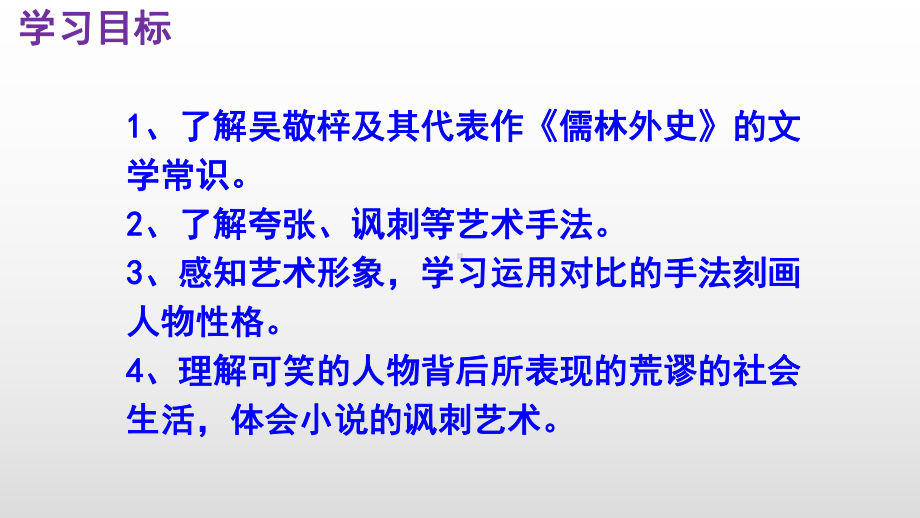 学习目标

1、了解吴敬梓及其代表作《儒林外史》的文学常识。

2、了解夸张、讽刺等艺术手法。

3、感知艺术形象，学习运用对比的手法刻画人物性格。

4、理解可笑的人物背后所表现的荒谬的社会生活，体会小说的讽刺艺术。